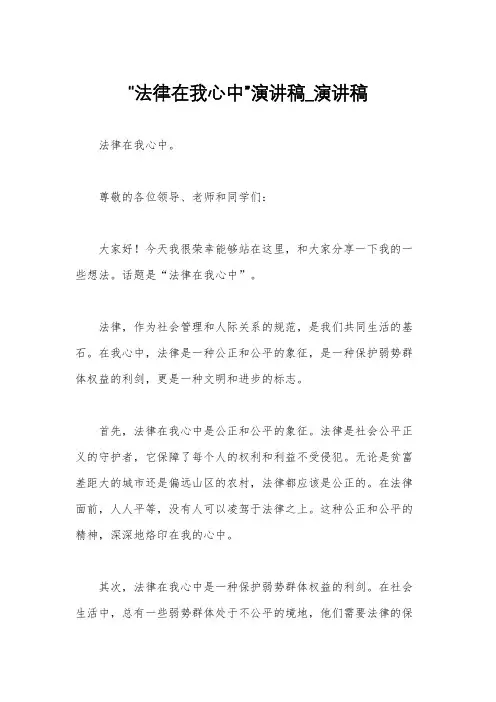 "法律在我心中"演讲稿_演讲稿

法律在我心中。

尊敬的各位领导、老师和同学们：

大家好！今天我很荣幸能够站在这里，和大家分享一下我的一些想法。话题是“法律在我心中”。

法律，作为社会管理和人际关系的规范，是我们共同生活的基石。在我心中，法律是一种公正和公平的象征，是一种保护弱势群体权益的利剑，更是一种文明和进步的标志。

首先，法律在我心中是公正和公平的象征。法律是社会公平正义的守护者，它保障了每个人的权利和利益不受侵犯。无论是贫富差距大的城市还是偏远山区的农村，法律都应该是公正的。在法律面前，人人平等，没有人可以凌驾于法律之上。这种公正和公平的精神，深深地烙印在我的心中。

其次，法律在我心中是一种保护弱势群体权益的利剑。在社会生活中，总有一些弱势群体处于不公平的境地，他们需要法律的保